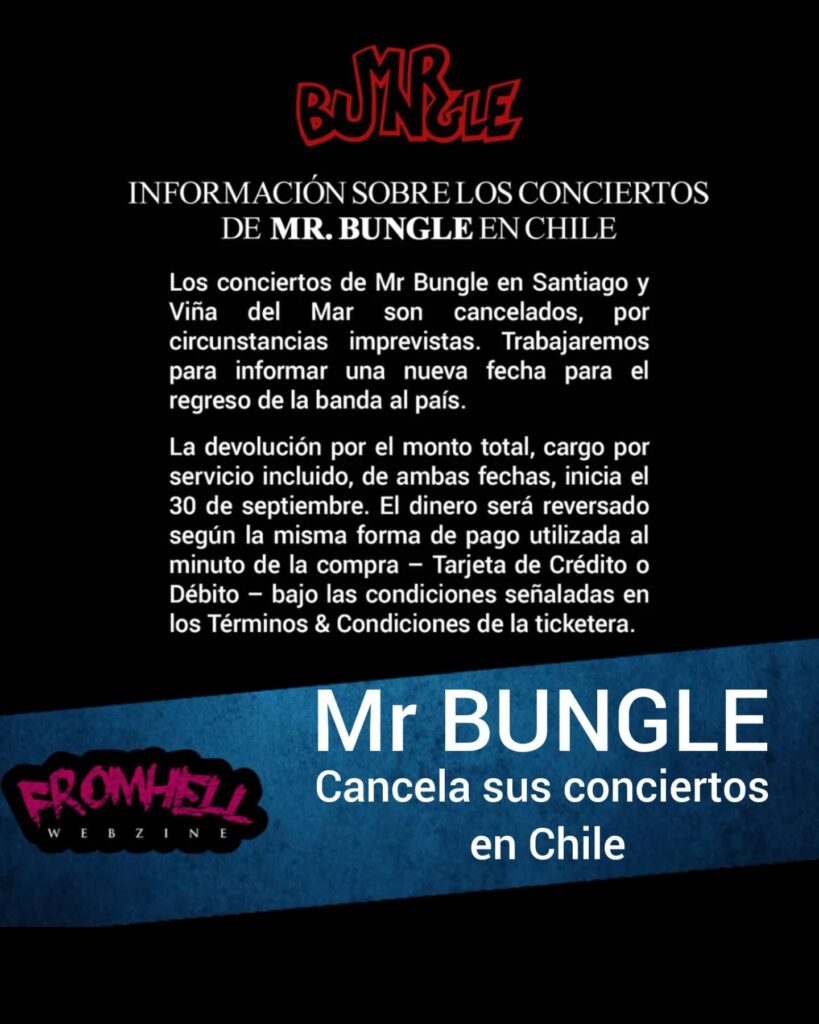 MR BUNGLE

INFORMACIÓN SOBRE LOS CONCIERTOS DE MR. BUNGLE EN CHILE

Los conciertos de Mr Bungle en Santiago y Viña del Mar son cancelados, por circunstancias imprevistas. Trabajaremos para informar una nueva fecha para el regreso de la banda al país.

La devolución por el monto total, cargo por servicio incluido, de ambas fechas, inicia el 30 de septiembre. El dinero será reversado según la misma forma de pago utilizada al minuto de la compra – Tarjeta de Crédito o Débito – bajo las condiciones señaladas en los Términos & Condiciones de la ticketera.

Mr BUNGLE
Cancela sus conciertos en Chile

FROMHELL
WEBZINE